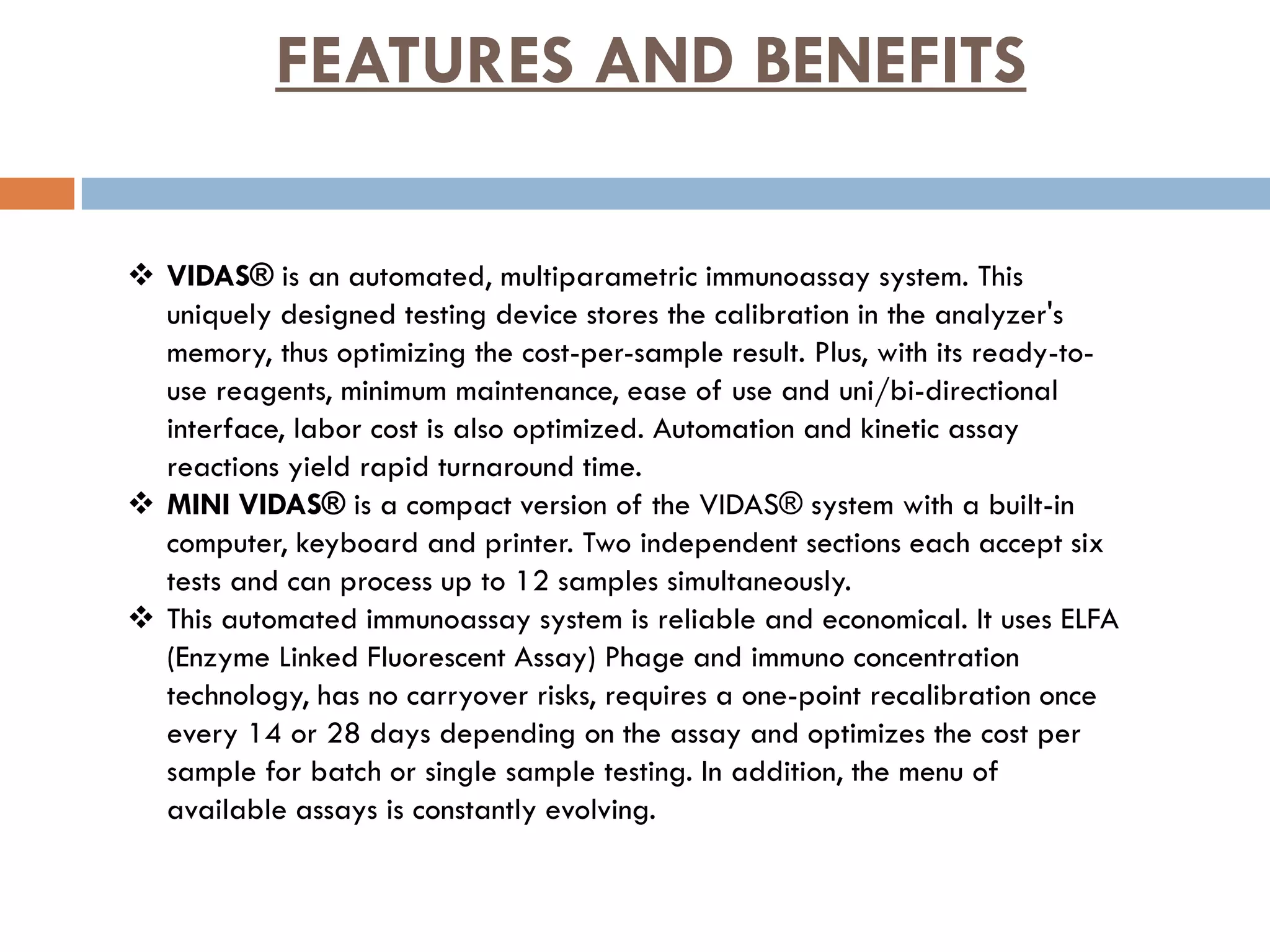 FEATURES AND BENEFITS

❖ VIDAS® is an automated, multiparametric immunoassay system. This uniquely designed testing device stores the calibration in the analyzer's memory, thus optimizing the cost-per-sample result. Plus, with its ready-to-use reagents, minimum maintenance, ease of use and uni/bi-directional interface, labor cost is also optimized. Automation and kinetic assay reactions yield rapid turnaround time.

❖ MINI VIDAS® is a compact version of the VIDAS® system with a built-in computer, keyboard and printer. Two independent sections each accept six tests and can process up to 12 samples simultaneously.

❖ This automated immunoassay system is reliable and economical. It uses ELFA (Enzyme Linked Fluorescent Assay) Phage and immuno concentration technology, has no carryover risks, requires a one-point recalibration once every 14 or 28 days depending on the assay and optimizes the cost per sample for batch or single sample testing. In addition, the menu of available assays is constantly evolving.